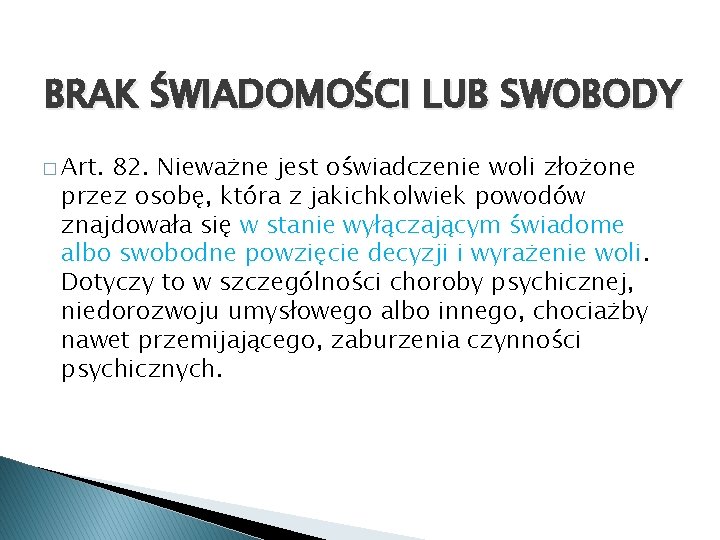 BRAK ŚWIADOMOŚCI LUB SWOBODY

□ Art. 82. Nieważne jest oświadczenie woli złożone przez osobę, która z jakichkolwiek powodów znajdowała się w stanie wyłączającym świadome albo swobodne powzięcie decyzji i wyrażenie woli. Dotyczy to w szczególności choroby psychicznej, niedorozwoju umysłowego albo innego, chociażby nawet przemijającego, zaburzenia czynności psychicznych.